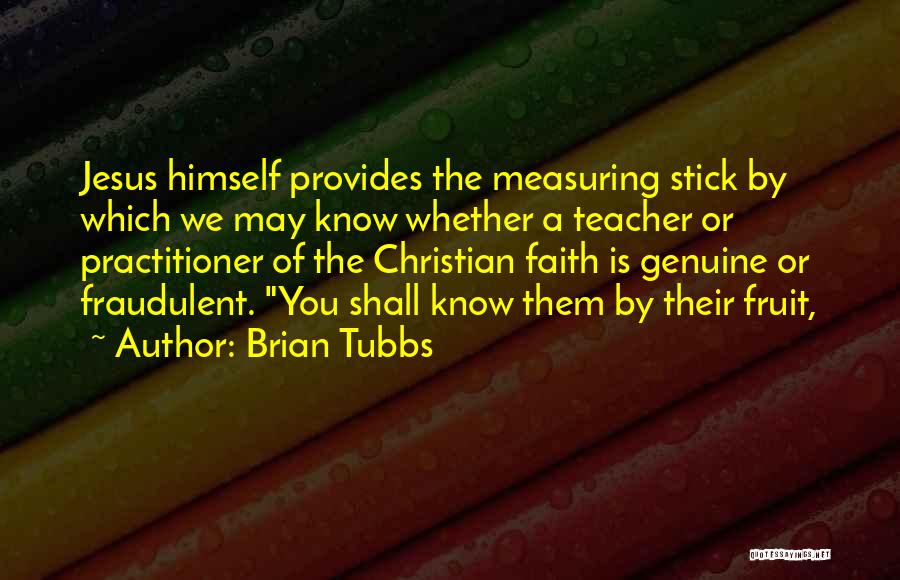 Jesus himself provides the measuring stick by which we may know whether a teacher or practitioner of the Christian faith is genuine or fraudulent. "You shall know them by their fruit,

~ Author: Brian Tubbs

QUOTESSAYINGS.NET